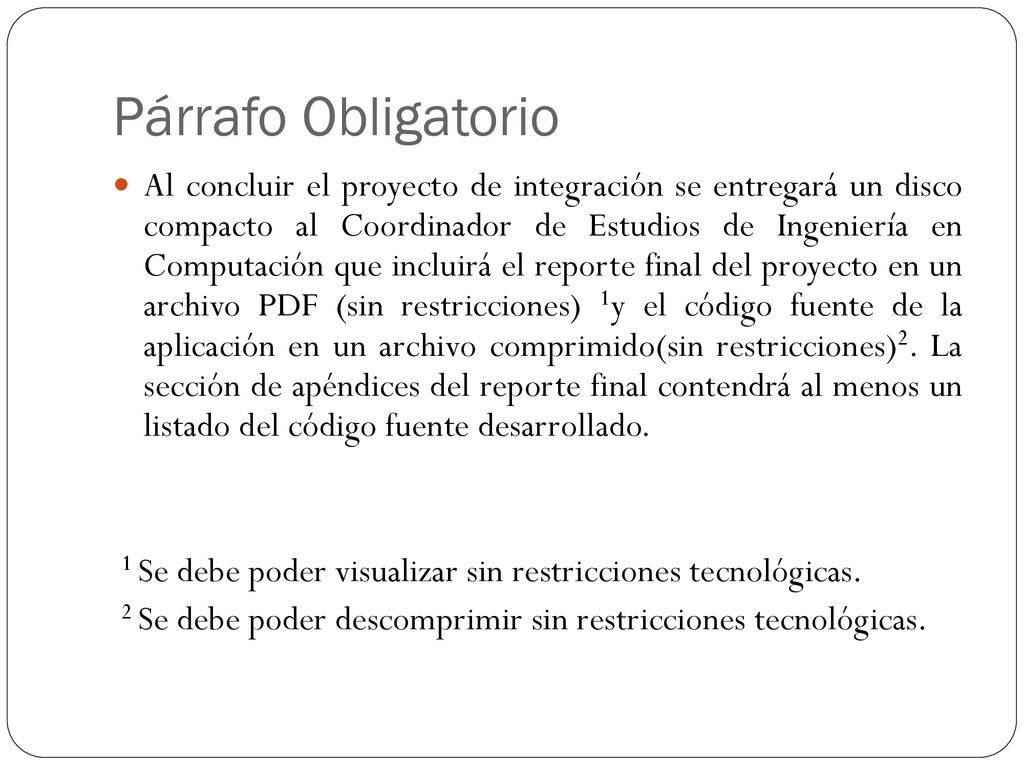 Párrafo Obligatorio

Al concluir el proyecto de integración se entregará un disco compacto al Coordinador de Estudios de Ingeniería en Computación que incluirá el reporte final del proyecto en un archivo PDF (sin restricciones) $^1$y el código fuente de la aplicación en un archivo comprimido(sin restricciones)$^2$. La sección de apéndices del reporte final contendrá al menos un listado del código fuente desarrollado.

$^1$ Se debe poder visualizar sin restricciones tecnológicas.

$^2$ Se debe poder descomprimir sin restricciones tecnológicas.